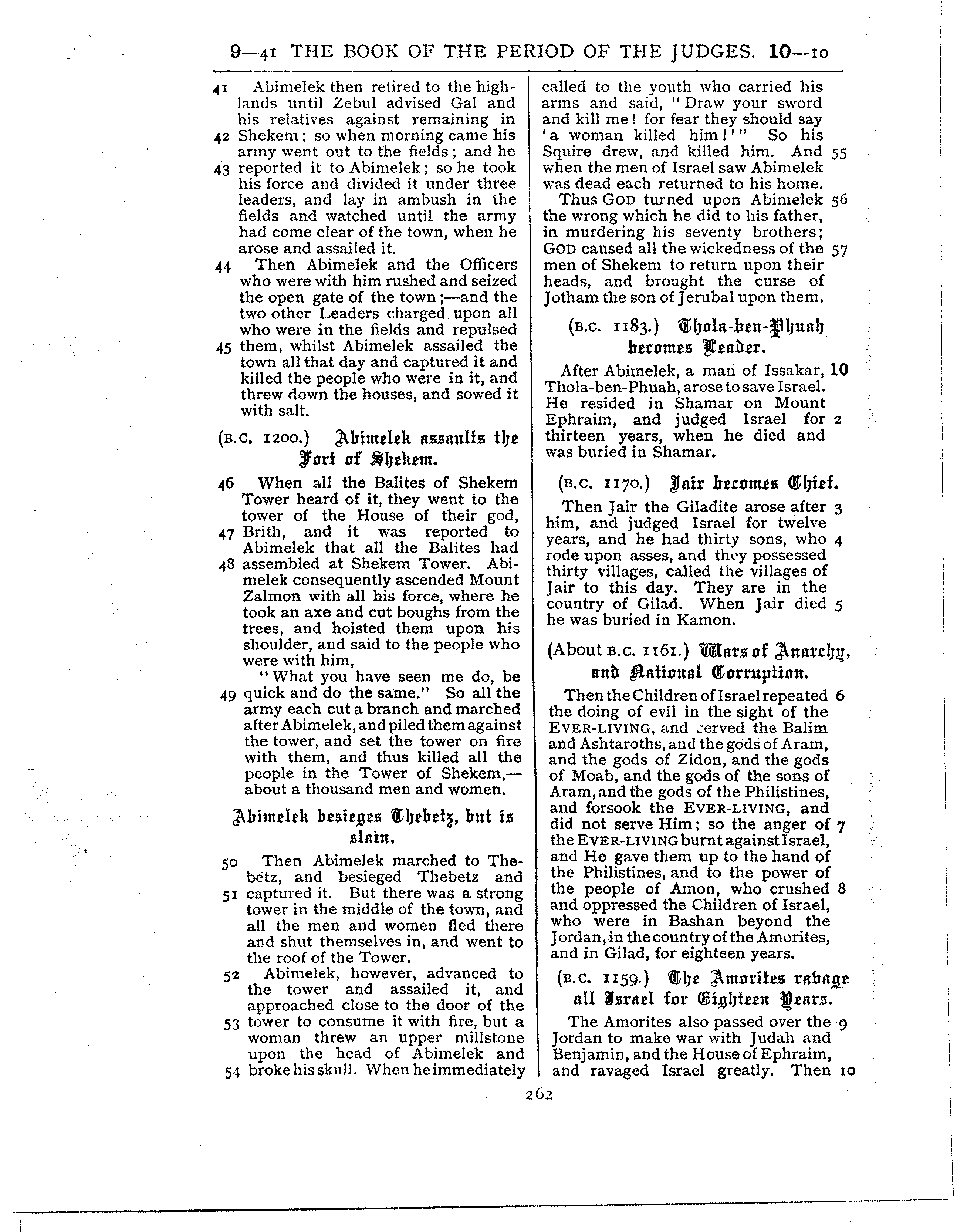 9—41 THE BOOK OF THE PERIOD OF THE JUDGES. 10—10

41 Abimelek then retired to the highlands until Zebul advised Gal and his relatives against remaining in 42 Shekem; so when morning came his army went out to the fields; and he 43 reported it to Abimelek; so he took his force and divided it under three leaders, and lay in ambush in the fields and watched until the army had come clear of the town, when he arose and assailed it.

44 Then Abimelek and the Officers who were with him rushed and seized the open gate of the town;—and the two other Leaders charged upon all who were in the fields and repulsed 45 them, whilst Abimelek assailed the town all that day and captured it and killed the people who were in it, and threw down the houses, and sowed it with salt.

(B.C. 1200.) Abimelek assaults the Fort of Shekem.

46 When all the Balites of Shekem Tower heard of it, they went to the tower of the House of their god, 47 Brith, and it was reported to Abimelek that all the Balites had 48 assembled at Shekem Tower. Abimelek consequently ascended Mount Zalmon with all his force, where he took an axe and cut boughs from the trees, and hoisted them upon his shoulder, and said to the people who were with him,

"What you have seen me do, be 49 quick and do the same." So all the army each cut a branch and marched after Abimelek, and piled them against the tower, and set the tower on fire with them, and thus killed all the people in the Tower of Shekem,—about a thousand men and women.

Abimelek besieges Thebetz, but is slain.

50 Then Abimelek marched to Thebetz, and besieged Thebetz and 51 captured it. But there was a strong tower in the middle of the town, and all the men and women fled there and shut themselves in, and went to the roof of the Tower.

52 Abimelek, however, advanced to the tower and assailed it, and approached close to the door of the 53 tower to consume it with fire, but a woman threw an upper millstone upon the head of Abimelek and 54 broke his skull. When he immediately called to the youth who carried his arms and said, "Draw your sword and kill me! for fear they should say 'a woman killed him!'" So his Squire drew, and killed him. And 55 when the men of Israel saw Abimelek was dead each returned to his home.

Thus GOD turned upon Abimelek 56 the wrong which he did to his father, in murdering his seventy brothers; GOD caused all the wickedness of the 57 men of Shekem to return upon their heads, and brought the curse of Jotham the son of Jerubal upon them.

(B.C. 1183.) Thola-ben-Phuah becomes Leader.

After Abimelek, a man of Issakar, 10 Thola-ben-Phuah, arose to save Israel. He resided in Shamar on Mount Ephraim, and judged Israel for 2 thirteen years, when he died and was buried in Shamar.

(B.C. 1170.) Jair becomes Chief.

Then Jair the Giladite arose after 3 him, and judged Israel for twelve years, and he had thirty sons, who 4 rode upon asses, and they possessed thirty villages, called the villages of Jair to this day. They are in the country of Gilad. When Jair died 5 he was buried in Kamon.

(About B.C. 1161.) Wars of Anarchy, and National Corruption.

Then the Children of Israel repeated 6 the doing of evil in the sight of the EVER-LIVING, and served the Balim and Ashtaroths, and the gods of Aram, and the gods of Zidon, and the gods of Moab, and the gods of the sons of Aram, and the gods of the Philistines, and forsook the EVER-LIVING, and did not serve Him; so the anger of 7 the EVER-LIVING burnt against Israel, and He gave them up to the hand of the Philistines, and to the power of the people of Amon, who crushed 8 and oppressed the Children of Israel, who were in Bashan beyond the Jordan, in the country of the Amorites, and in Gilad, for eighteen years.

(B.C. 1159.) The Amorites ravage all Israel for Eighteen Years.

The Amorites also passed over the 9 Jordan to make war with Judah and Benjamin, and the House of Ephraim, and ravaged Israel greatly. Then 10

262